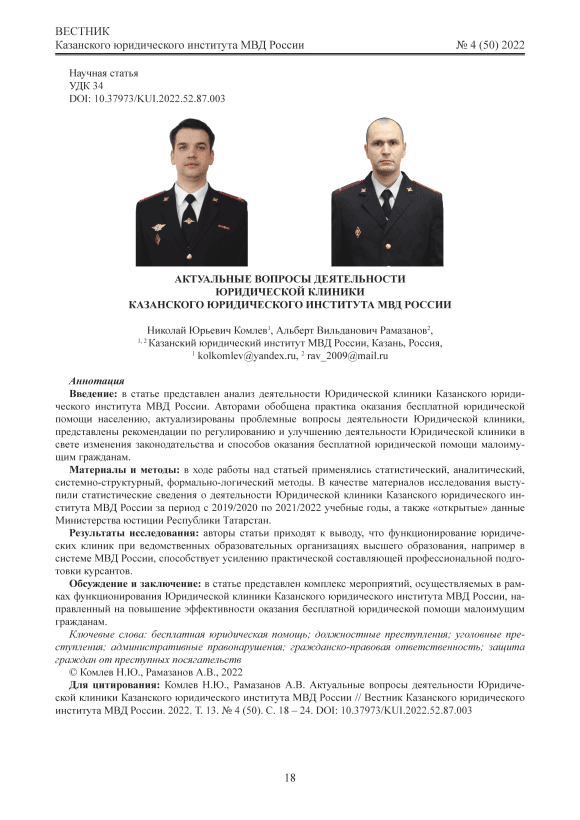 ВЕСТНИК
Казанского юридического института МВД России № 4 (50) 2022

Научная статья
УДК 34
DOI: 10.37973/KUI.2022.52.87.003

АКТУАЛЬНЫЕ ВОПРОСЫ ДЕЯТЕЛЬНОСТИ
ЮРИДИЧЕСКОЙ КЛИНИКИ
КАЗАНСКОГО ЮРИДИЧЕСКОГО ИНСТИТУТА МВД РОССИИ

Николай Юрьевич Комлев$^1$, Альберт Вильданович Рамазанов$^2$,
$^{1, 2}$ Казанский юридический институт МВД России, Казань, Россия,
$^1$ kolkomlev@yandex.ru, $^2$ rav_2009@mail.ru

Аннотация
Введение: в статье представлен анализ деятельности Юридической клиники Казанского юридического института МВД России. Авторами обобщена практика оказания бесплатной юридической помощи населению, актуализированы проблемные вопросы деятельности Юридической клиники, представлены рекомендации по регулированию и улучшению деятельности Юридической клиники в свете изменения законодательства и способов оказания бесплатной юридической помощи малоимущим гражданам.

Материалы и методы: в ходе работы над статьей применялись статистический, аналитический, системно-структурный, формально-логический методы. В качестве материалов исследования выступили статистические сведения о деятельности Юридической клиники Казанского юридического института МВД России за период с 2019/2020 по 2021/2022 учебные годы, а также «открытые» данные Министерства юстиции Республики Татарстан.

Результаты исследования: авторы статьи приходят к выводу, что функционирование юридических клиник при ведомственных образовательных организациях высшего образования, например в системе МВД России, способствует усилению практической составляющей профессиональной подготовки курсантов.

Обсуждение и заключение: в статье представлен комплекс мероприятий, осуществляемых в рамках функционирования Юридической клиники Казанского юридического института МВД России, направленный на повышение эффективности оказания бесплатной юридической помощи малоимущим гражданам.

Ключевые слова: бесплатная юридическая помощь; должностные преступления; уголовные преступления; административные правонарушения; гражданско-правовая ответственность; защита граждан от преступных посягательств

© Комлев Н.Ю., Рамазанов А.В., 2022

Для цитирования: Комлев Н.Ю., Рамазанов А.В. Актуальные вопросы деятельности Юридической клиники Казанского юридического института МВД России // Вестник Казанского юридического института МВД России. 2022. Т. 13. № 4 (50). С. 18 – 24. DOI: 10.37973/KUI.2022.52.87.003

18